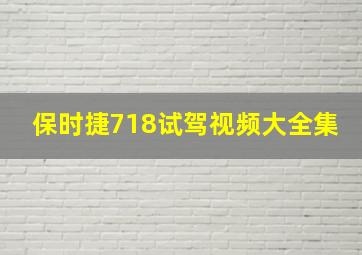 保时捷718试驾视频大全集